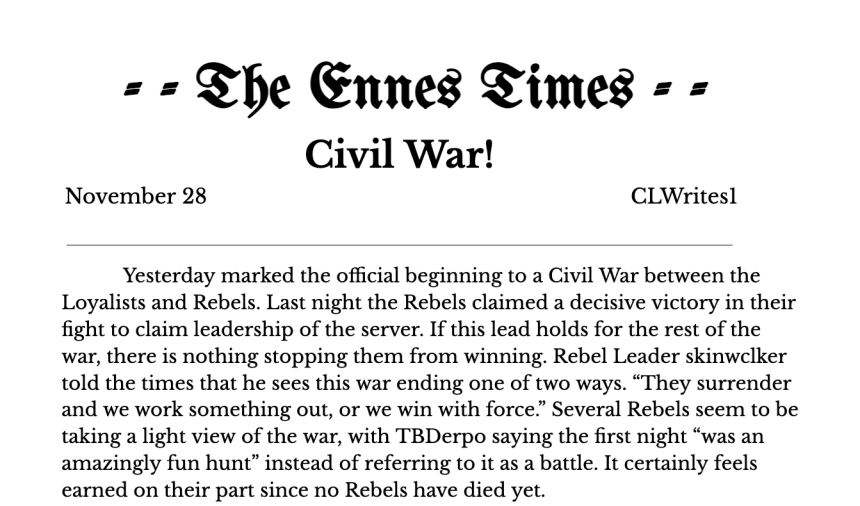 - - The Ennes Times - -

Civil War!

November 28 CLWrites1

Yesterday marked the official beginning to a Civil War between the Loyalists and Rebels. Last night the Rebels claimed a decisive victory in their fight to claim leadership of the server. If this lead holds for the rest of the war, there is nothing stopping them from winning. Rebel Leader skinwclker told the times that he sees this war ending one of two ways. "They surrender and we work something out, or we win with force." Several Rebels seem to be taking a light view of the war, with TBDerpo saying the first night "was an amazingly fun hunt" instead of referring to it as a battle. It certainly feels earned on their part since no Rebels have died yet.